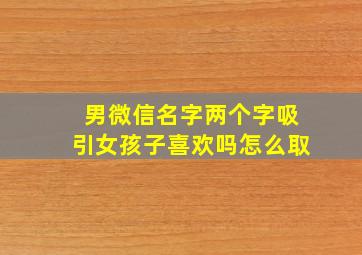 男微信名字两个字吸引女孩子喜欢吗怎么取